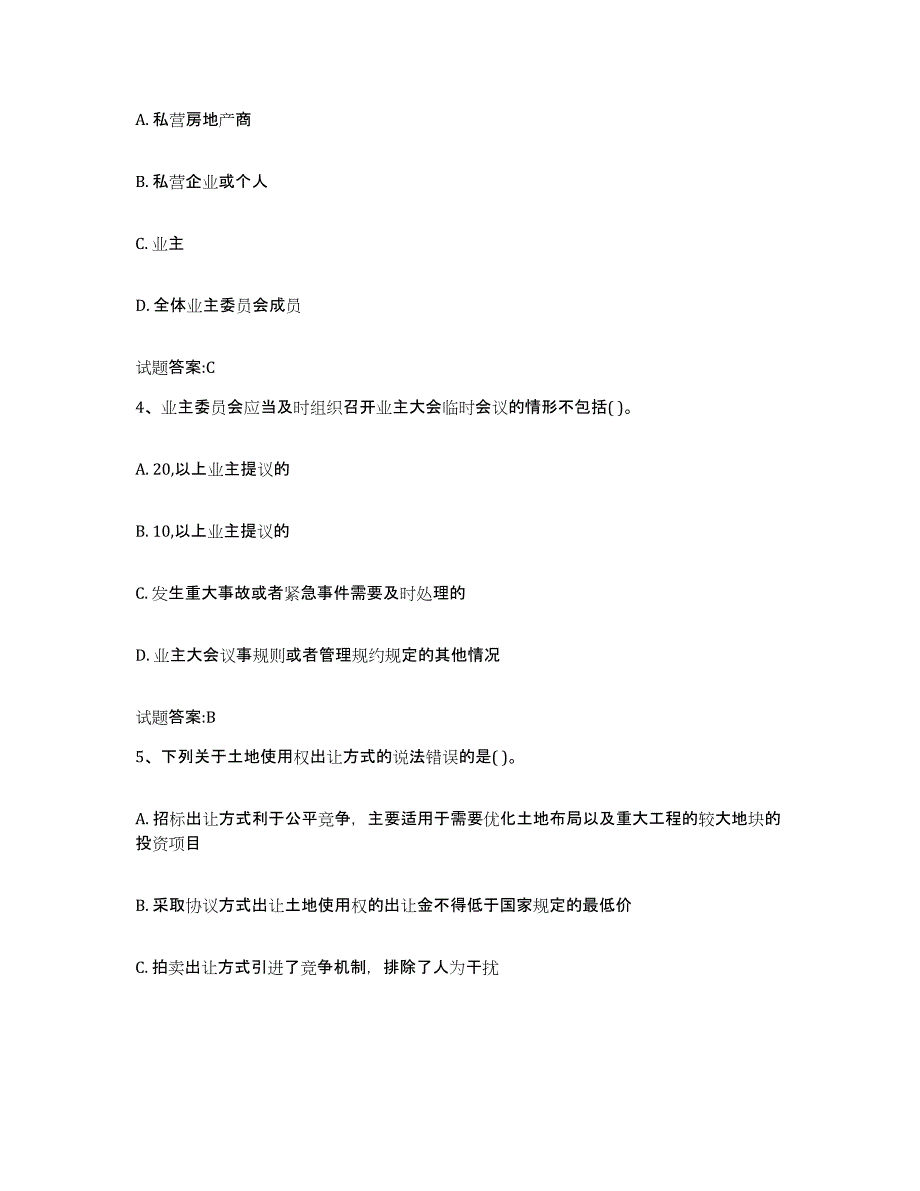 A. 私营房地产商

B. 私营企业或个人

C. 业主

D. 全体业主委员会成员

试题答案:C

4、业主委员会应当及时组织召开业主大会临时会议的情形不包括( )。

A. 20,以上业主提议的

B. 10,以上业主提议的

C. 发生重大事故或者紧急事件需要及时处理的

D. 业主大会议事规则或者管理规约规定的其他情况

试题答案:B

5、下列关于土地使用权出让方式的说法错误的是( )。

A. 招标出让方式利于公平竞争，主要适用于需要优化土地布局以及重大工程的较大地块的投资项目

B. 采取协议方式出让土地使用权的出让金不得低于国家规定的最低价

C. 拍卖出让方式引进了竞争机制，排除了人为干扰